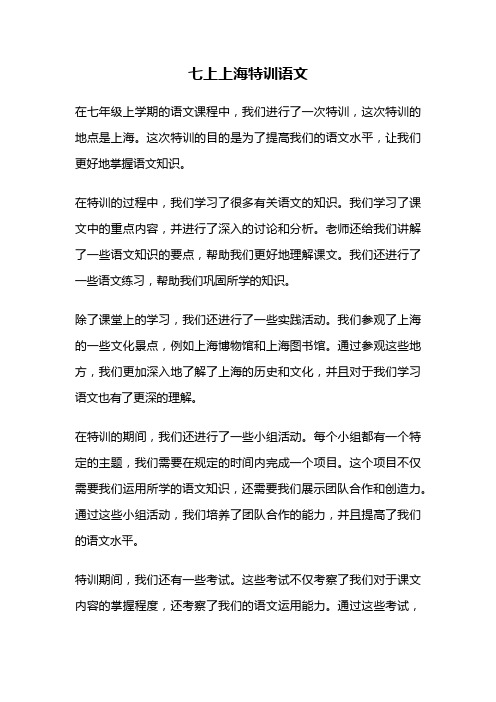 七上上海特训语文

在七年级上学期的语文课程中，我们进行了一次特训，这次特训的地点是上海。这次特训的目的是为了提高我们的语文水平，让我们更好地掌握语文知识。

在特训的过程中，我们学习了很多有关语文的知识。我们学习了课文中的重点内容，并进行了深入的讨论和分析。老师还给我们讲解了一些语文知识的要点，帮助我们更好地理解课文。我们还进行了一些语文练习，帮助我们巩固所学的知识。

除了课堂上的学习，我们还进行了一些实践活动。我们参观了上海的一些文化景点，例如上海博物馆和上海图书馆。通过参观这些地方，我们更加深入地了解了上海的历史和文化，并且对于我们学习语文也有了更深的理解。

在特训的期间，我们还进行了一些小组活动。每个小组都有一个特定的主题，我们需要在规定的时间内完成一个项目。这个项目不仅需要我们运用所学的语文知识，还需要我们展示团队合作和创造力。通过这些小组活动，我们培养了团队合作的能力，并且提高了我们的语文水平。

特训期间，我们还有一些考试。这些考试不仅考察了我们对于课文内容的掌握程度，还考察了我们的语文运用能力。通过这些考试，